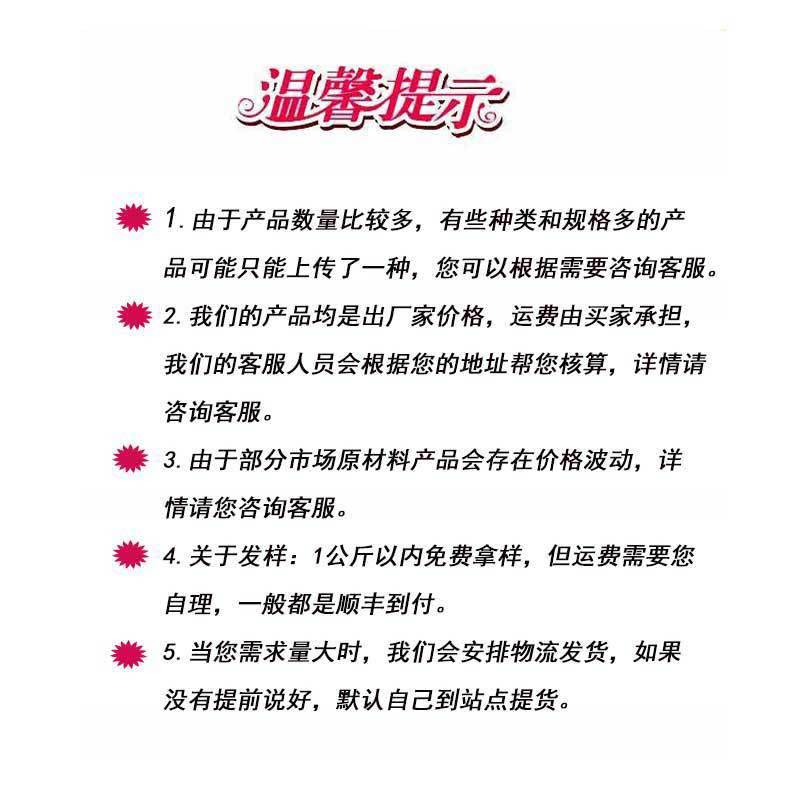 温馨提示

1. 由于产品数量比较多，有些种类和规格多的产品可能只能上传了一种，您可以根据需要咨询客服。

2. 我们的产品均是出厂家价格，运费由买家承担，我们的客服人员会根据您的地址帮您核算，详情请咨询客服。

3. 由于部分市场原材料产品会存在价格波动，详情请您咨询客服。

4. 关于发样：1公斤以内免费拿样，但运费需要您自理，一般都是顺丰到付。

5. 当您需求量大时，我们会安排物流发货，如果没有提前说好，默认自己到站点提货。